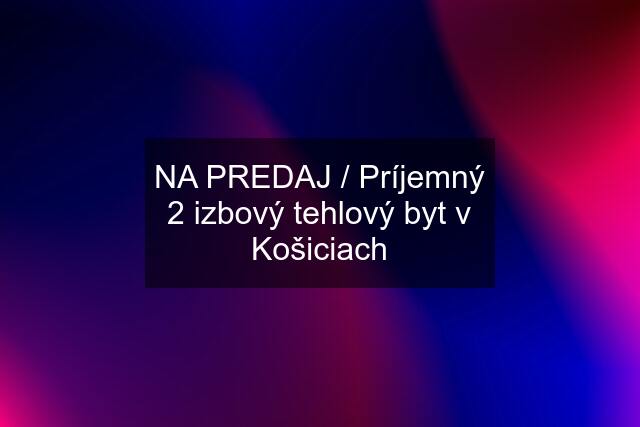 NA PREDAJ / Príjemný 2 izbový tehlový byt v Košiciach